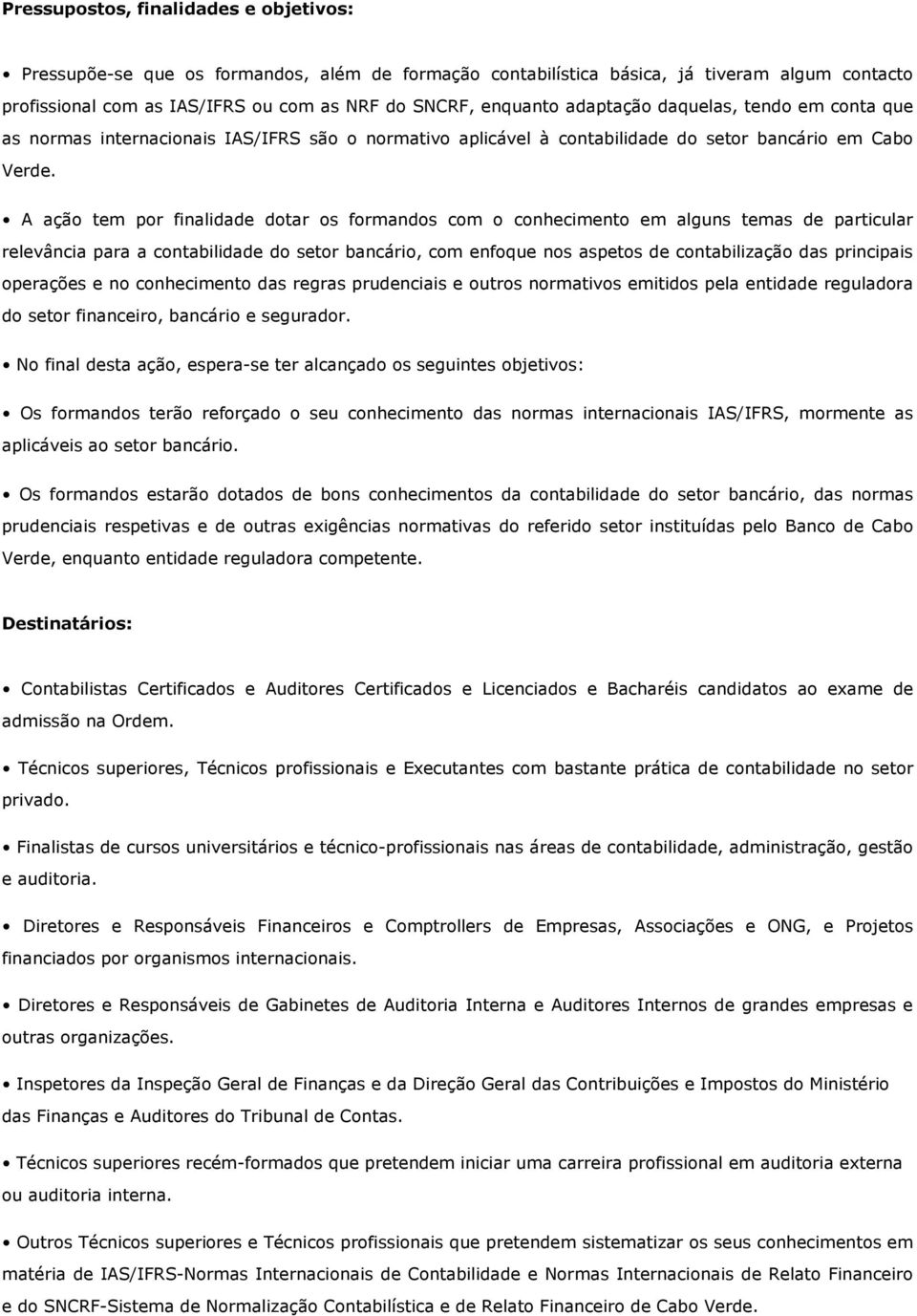 Pressupostos, finalidades e objetivos:

• Pressupõe-se que os formandos, além de formação contabilística básica, já tiveram algum contacto profissional com as IAS/IFRS ou com as NRF do SNCRF, enquanto adaptação daquelas, tendo em conta que as normas internacionais IAS/IFRS são o normativo aplicável à contabilidade do setor bancário em Cabo Verde.

• A ação tem por finalidade dotar os formandos com o conhecimento em alguns temas de particular relevância para a contabilidade do setor bancário, com enfoque nos aspetos de contabilização das principais operações e no conhecimento das regras prudenciais e outros normativos emitidos pela entidade reguladora do setor financeiro, bancário e segurador.

• No final desta ação, espera-se ter alcançado os seguintes objetivos:

• Os formandos terão reforçado o seu conhecimento das normas internacionais IAS/IFRS, mormente as aplicáveis ao setor bancário.

• Os formandos estarão dotados de bons conhecimentos da contabilidade do setor bancário, das normas prudenciais respetivas e de outras exigências normativas do referido setor instituídas pelo Banco de Cabo Verde, enquanto entidade reguladora competente.

Destinatários:

• Contabilistas Certificados e Auditores Certificados e Licenciados e Bacharéis candidatos ao exame de admissão na Ordem.

• Técnicos superiores, Técnicos profissionais e Executantes com bastante prática de contabilidade no setor privado.

• Finalistas de cursos universitários e técnico-profissionais nas áreas de contabilidade, administração, gestão e auditoria.

• Diretores e Responsáveis Financeiros e Comptrollers de Empresas, Associações e ONG, e Projetos financiados por organismos internacionais.

• Diretores e Responsáveis de Gabinetes de Auditoria Interna e Auditores Internos de grandes empresas e outras organizações.

• Inspetores da Inspeção Geral de Finanças e da Direção Geral das Contribuições e Impostos do Ministério das Finanças e Auditores do Tribunal de Contas.

• Técnicos superiores recém-formados que pretendem iniciar uma carreira profissional em auditoria externa ou auditoria interna.

• Outros Técnicos superiores e Técnicos profissionais que pretendem sistematizar os seus conhecimentos em matéria de IAS/IFRS-Normas Internacionais de Contabilidade e Normas Internacionais de Relato Financeiro e do SNCRF-Sistema de Normalização Contabilística e de Relato Financeiro de Cabo Verde.